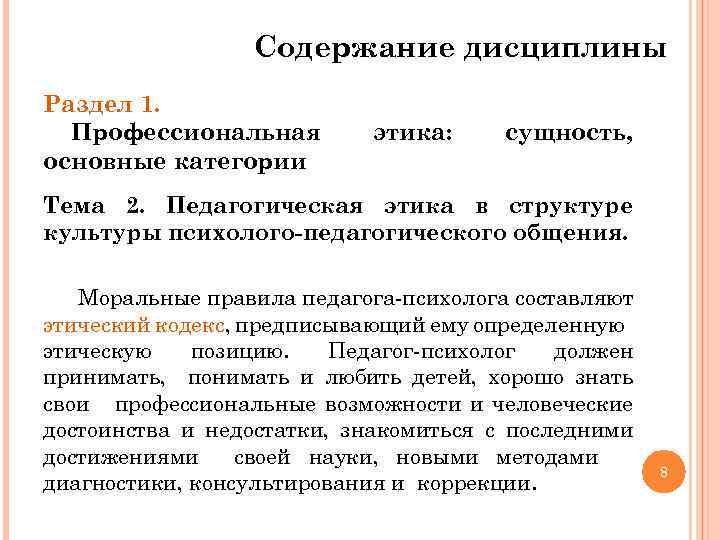 Содержание дисциплины

Раздел 1.

Профессиональная этика: сущность, основные категории

Тема 2. Педагогическая этика в структуре культуры психолого-педагогического общения.

Моральные правила педагога-психолога составляют этический кодекс, предписывающий ему определенную этическую позицию. Педагог-психолог должен принимать, понимать и любить детей, хорошо знать свои профессиональные возможности и человеческие достоинства и недостатки, знакомиться с последними достижениями своей науки, новыми методами диагностики, консультирования и коррекции.

8